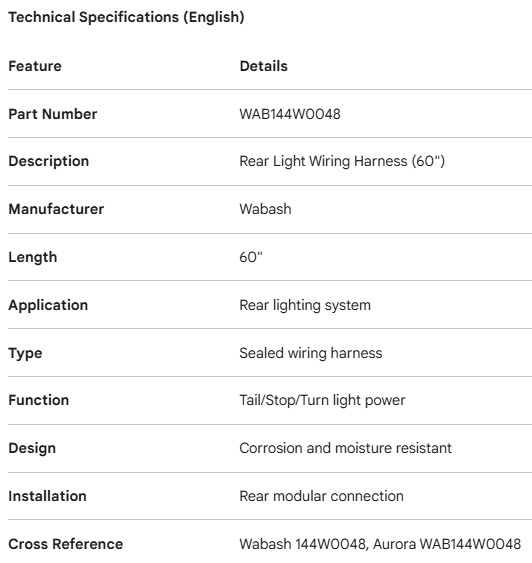 Technical Specifications (English)

| Feature | Details |
|---|---|
| Part Number | WAB144W0048 |
| Description | Rear Light Wiring Harness (60") |
| Manufacturer | Wabash |
| Length | 60" |
| Application | Rear lighting system |
| Type | Sealed wiring harness |
| Function | Tail/Stop/Turn light power |
| Design | Corrosion and moisture resistant |
| Installation | Rear modular connection |
| Cross Reference | Wabash 144W0048, Aurora WAB144W0048 |